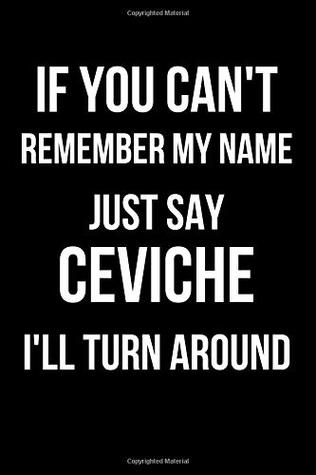 Copyrighted Material

IF YOU CAN'T
REMEMBER MY NAME
JUST SAY
CEVICHE
I'LL TURN AROUND

Copyrighted Material